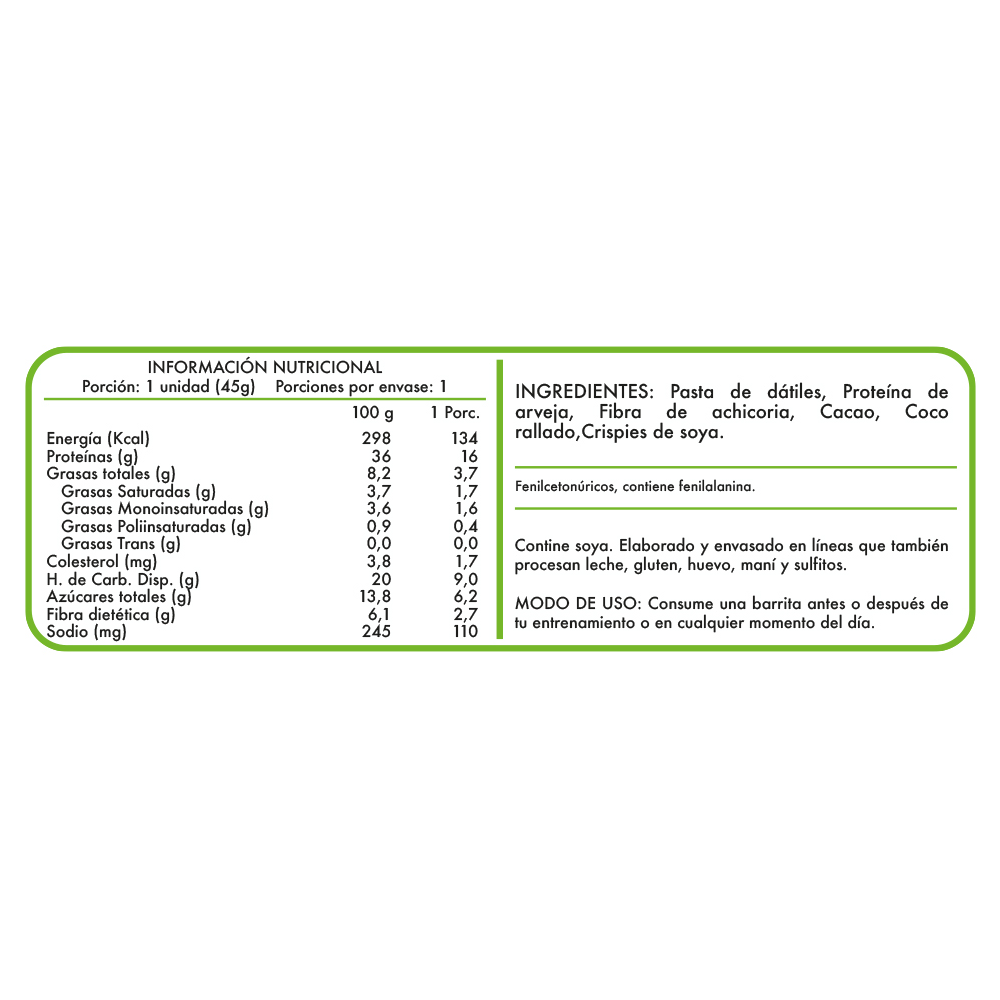 INFORMACIÓN NUTRICIONAL
Porción: 1 unidad (45g) Porciones por envase: 1

| | 100 g | 1 Porc. |
|---|---|---|
| Energía (Kcal) | 298 | 134 |
| Proteínas (g) | 36 | 16 |
| Grasas totales (g) | 8,2 | 3,7 |
| Grasas Saturadas (g) | 3,7 | 1,7 |
| Grasas Monoinsaturadas (g) | 3,6 | 1,6 |
| Grasas Poliinsaturadas (g) | 0,9 | 0,4 |
| Grasas Trans (g) | 0,0 | 0,0 |
| Colesterol (mg) | 3,8 | 1,7 |
| H. de Carb. Disp. (g) | 20 | 9,0 |
| Azúcares totales (g) | 13,8 | 6,2 |
| Fibra dietética (g) | 6,1 | 2,7 |
| Sodio (mg) | 245 | 110 |

INGREDIENTES: Pasta de dátiles, Proteína de arveja, Fibra de achicoria, Cacao, Coco rallado,Crispies de soya.

Fenilcetonúricos, contiene fenilalanina.

Contine soya. Elaborado y envasado en líneas que también procesan leche, gluten, huevo, maní y sulfitos.

MODO DE USO: Consume una barrita antes o después de tu entrenamiento o en cualquier momento del día.